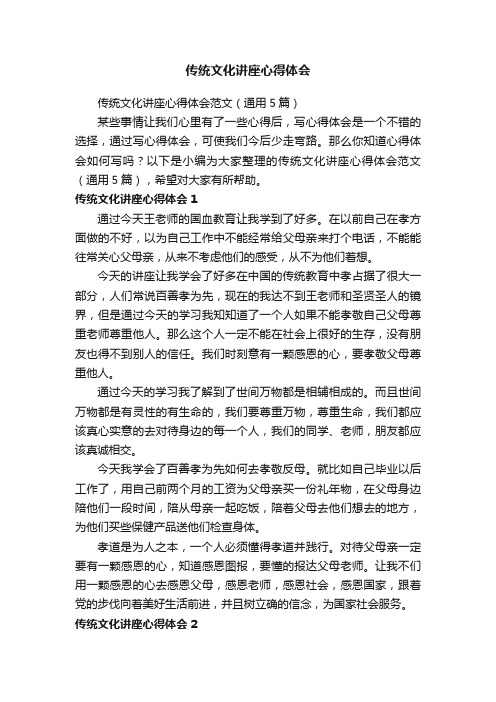 传统文化讲座心得体会

传统文化讲座心得体会范文（通用5篇）

某些事情让我们心里有了一些心得后，写心得体会是一个不错的选择，通过写心得体会，可使我们今后少走弯路。那么你知道心得体会如何写吗？以下是小编为大家整理的传统文化讲座心得体会范文（通用5篇），希望对大家有所帮助。

传统文化讲座心得体会1

通过今天王老师的国血教育让我学到了好多。在以前自己在孝方面做的不好，以为自己工作中不能经常给父母亲来打个电话，不能能往常关心父母亲，从来不考虑他们的感受，从不为他们着想。

今天的讲座让我学会了好多在中国的传统教育中孝占据了很大一部分，人们常说百善孝为先，现在的我达不到王老师和圣贤圣人的镜界，但是通过今天的学习我知知道了一个人如果不能孝敬自己父母尊重老师尊重他人。那么这个人一定不能在社会上很好的生存，没有朋友也得不到别人的信任。我们时刻意有一颗感恩的心，要孝敬父母尊重他人。

通过今天的学习我了解到了世间万物都是相辅相成的。而且世间万物都是有灵性的有生命的，我们要尊重万物，尊重生命，我们都应该真心实意的去对待身边的每一个人，我们的同学、老师，朋友都应该真诚相交。

今天我学会了百善孝为先如何去孝敬反母。就比如自己毕业以后工作了，用自己前两个月的工资为父母亲买一份礼年物，在父母身边陪他们一段时间，陪从母亲一起吃饭，陪着父母去他们想去的地方，为他们买些保健产品送他们检查身体。

孝道是为人之本，一个人必须懂得孝道并践行。对待父母亲一定要有一颗感恩的心，知道感恩图报，要懂的报达父母老师。让我不们用一颗感恩的心去感恩父母，感恩老师，感恩社会，感恩国家，跟着党的步伐向着美好生活前进，并且树立确的信念，为国家社会服务。

传统文化讲座心得体会2